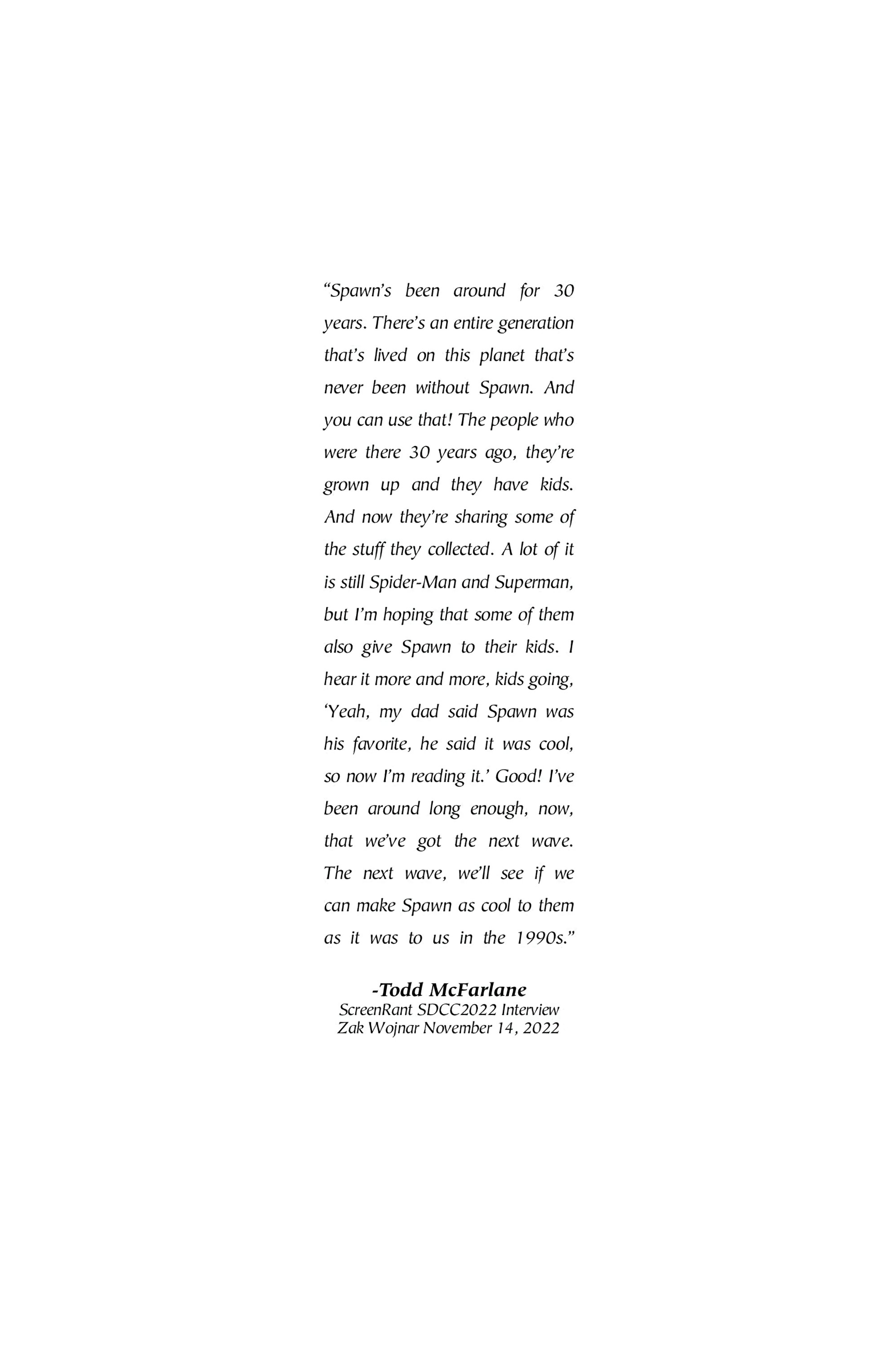 “Spawn’s been around for 30 years. There’s an entire generation that’s lived on this planet that’s never been without Spawn. And you can use that! The people who were there 30 years ago, they’re grown up and they have kids. And now they’re sharing some of the stuff they collected. A lot of it is still Spider-Man and Superman, but I’m hoping that some of them also give Spawn to their kids. I hear it more and more, kids going, ‘Yeah, my dad said Spawn was his favorite, he said it was cool, so now I’m reading it.’ Good! I’ve been around long enough, now, that we’ve got the next wave. The next wave, we’ll see if we can make Spawn as cool to them as it was to us in the 1990s.”

-Todd McFarlane
ScreenRant SDCC2022 Interview
Zak Wojnar November 14, 2022